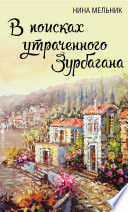 НИНА МЕЛЬНИК

В поисках утраченного Зурбагана